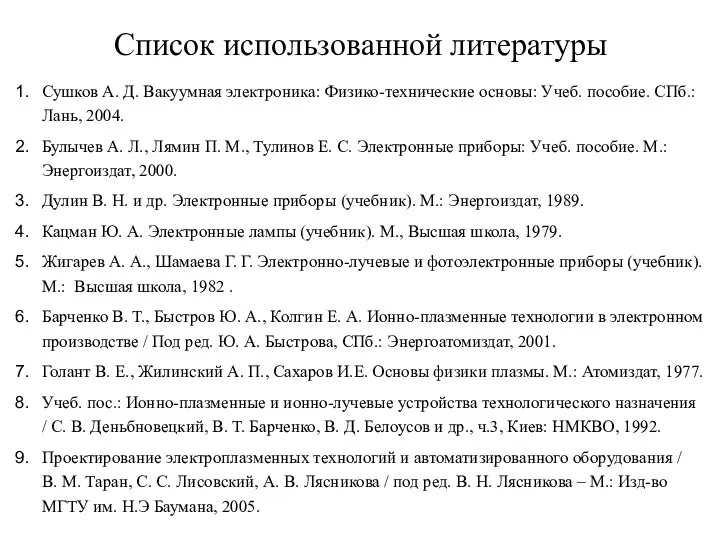 Список использованной литературы

1. Сушков А. Д. Вакуумная электроника: Физико-технические основы: Учеб. пособие. СПб.: Лань, 2004.

2. Булычев А. Л., Лямин П. М., Тулинов Е. С. Электронные приборы: Учеб. пособие. М.: Энергоиздат, 2000.

3. Дулин В. Н. и др. Электронные приборы (учебник). М.: Энергоиздат, 1989.

4. Кацман Ю. А. Электронные лампы (учебник). М., Высшая школа, 1979.

5. Жигарев А. А., Шамаева Г. Г. Электронно-лучевые и фотоэлектронные приборы (учебник). М.: Высшая школа, 1982 .

6. Барченко В. Т., Быстров Ю. А., Колгин Е. А. Ионно-плазменные технологии в электронном производстве / Под ред. Ю. А. Быстрова, СПб.: Энергоатомиздат, 2001.

7. Голант В. Е., Жилинский А. П., Сахаров И.Е. Основы физики плазмы. М.: Атомиздат, 1977.

8. Учеб. пос.: Ионно-плазменные и ионно-лучевые устройства технологического назначения / С. В. Деньбновецкий, В. Т. Барченко, В. Д. Белоусов и др., ч.3, Киев: НМКВО, 1992.

9. Проектирование электроплазменных технологий и автоматизированного оборудования / В. М. Таран, С. С. Лисовский, А. В. Лясникова / под ред. В. Н. Лясникова – М.: Изд-во МГТУ им. Н.Э Баумана, 2005.